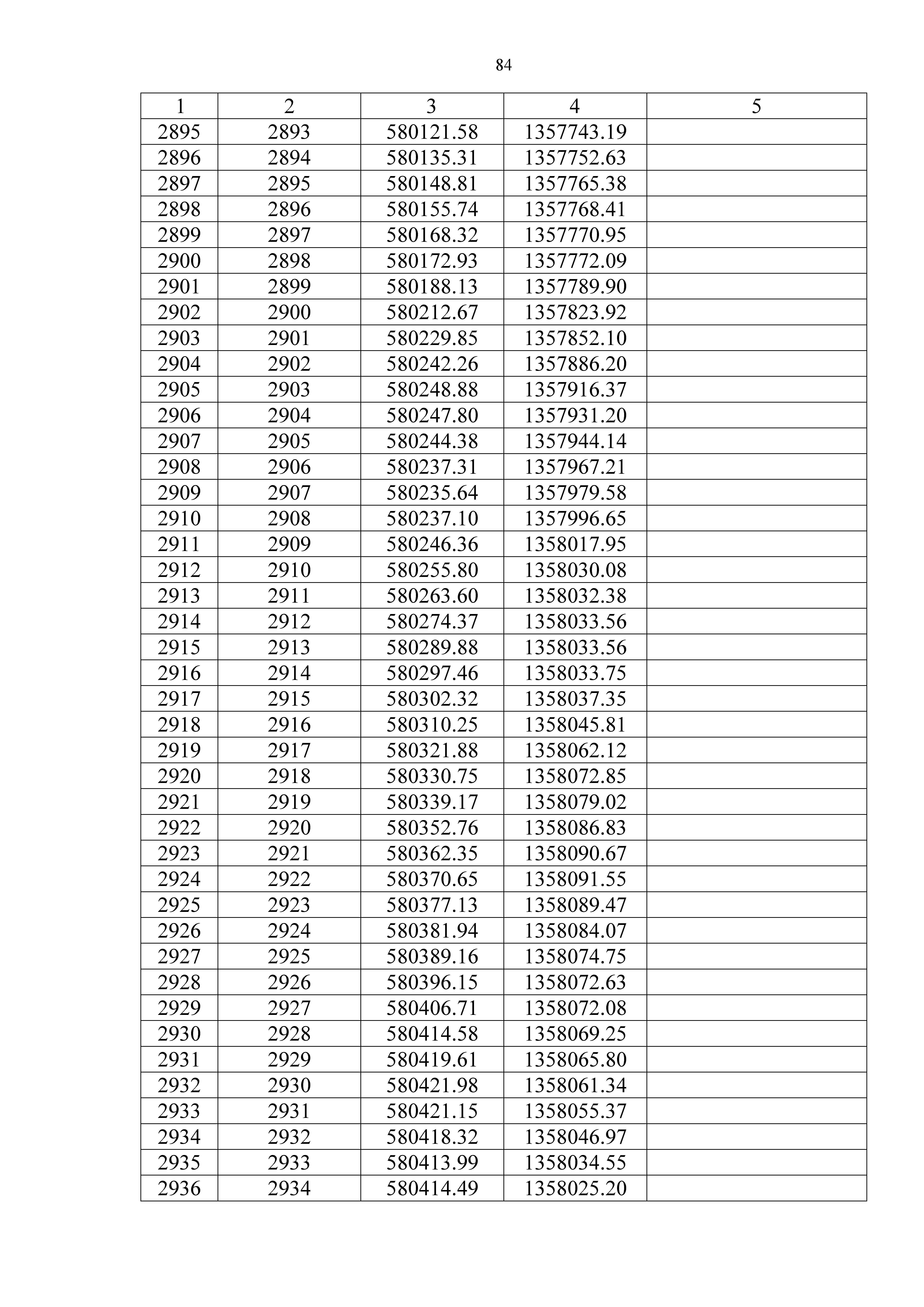 84

| 1 | 2 | 3 | 4 | 5 |
|---|---|---|---|---|
| 2895 | 2893 | 580121.58 | 1357743.19 | |
| 2896 | 2894 | 580135.31 | 1357752.63 | |
| 2897 | 2895 | 580148.81 | 1357765.38 | |
| 2898 | 2896 | 580155.74 | 1357768.41 | |
| 2899 | 2897 | 580168.32 | 1357770.95 | |
| 2900 | 2898 | 580172.93 | 1357772.09 | |
| 2901 | 2899 | 580188.13 | 1357789.90 | |
| 2902 | 2900 | 580212.67 | 1357823.92 | |
| 2903 | 2901 | 580229.85 | 1357852.10 | |
| 2904 | 2902 | 580242.26 | 1357886.20 | |
| 2905 | 2903 | 580248.88 | 1357916.37 | |
| 2906 | 2904 | 580247.80 | 1357931.20 | |
| 2907 | 2905 | 580244.38 | 1357944.14 | |
| 2908 | 2906 | 580237.31 | 1357967.21 | |
| 2909 | 2907 | 580235.64 | 1357979.58 | |
| 2910 | 2908 | 580237.10 | 1357996.65 | |
| 2911 | 2909 | 580246.36 | 1358017.95 | |
| 2912 | 2910 | 580255.80 | 1358030.08 | |
| 2913 | 2911 | 580263.60 | 1358032.38 | |
| 2914 | 2912 | 580274.37 | 1358033.56 | |
| 2915 | 2913 | 580289.88 | 1358033.56 | |
| 2916 | 2914 | 580297.46 | 1358033.75 | |
| 2917 | 2915 | 580302.32 | 1358037.35 | |
| 2918 | 2916 | 580310.25 | 1358045.81 | |
| 2919 | 2917 | 580321.88 | 1358062.12 | |
| 2920 | 2918 | 580330.75 | 1358072.85 | |
| 2921 | 2919 | 580339.17 | 1358079.02 | |
| 2922 | 2920 | 580352.76 | 1358086.83 | |
| 2923 | 2921 | 580362.35 | 1358090.67 | |
| 2924 | 2922 | 580370.65 | 1358091.55 | |
| 2925 | 2923 | 580377.13 | 1358089.47 | |
| 2926 | 2924 | 580381.94 | 1358084.07 | |
| 2927 | 2925 | 580389.16 | 1358074.75 | |
| 2928 | 2926 | 580396.15 | 1358072.63 | |
| 2929 | 2927 | 580406.71 | 1358072.08 | |
| 2930 | 2928 | 580414.58 | 1358069.25 | |
| 2931 | 2929 | 580419.61 | 1358065.80 | |
| 2932 | 2930 | 580421.98 | 1358061.34 | |
| 2933 | 2931 | 580421.15 | 1358055.37 | |
| 2934 | 2932 | 580418.32 | 1358046.97 | |
| 2935 | 2933 | 580413.99 | 1358034.55 | |
| 2936 | 2934 | 580414.49 | 1358025.20 | |